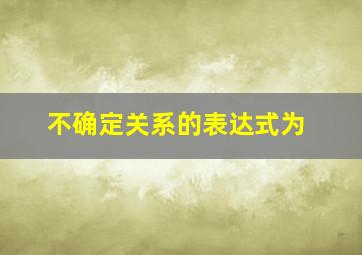 不确定关系的表达式为